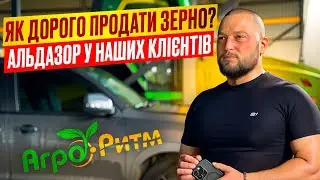 ЯК ДОРОГО ПРОДАТИ ЗЕРНО?
АЛЬДАЗОР У НАШИХ КЛІЄНТІВ

Агро Ритм